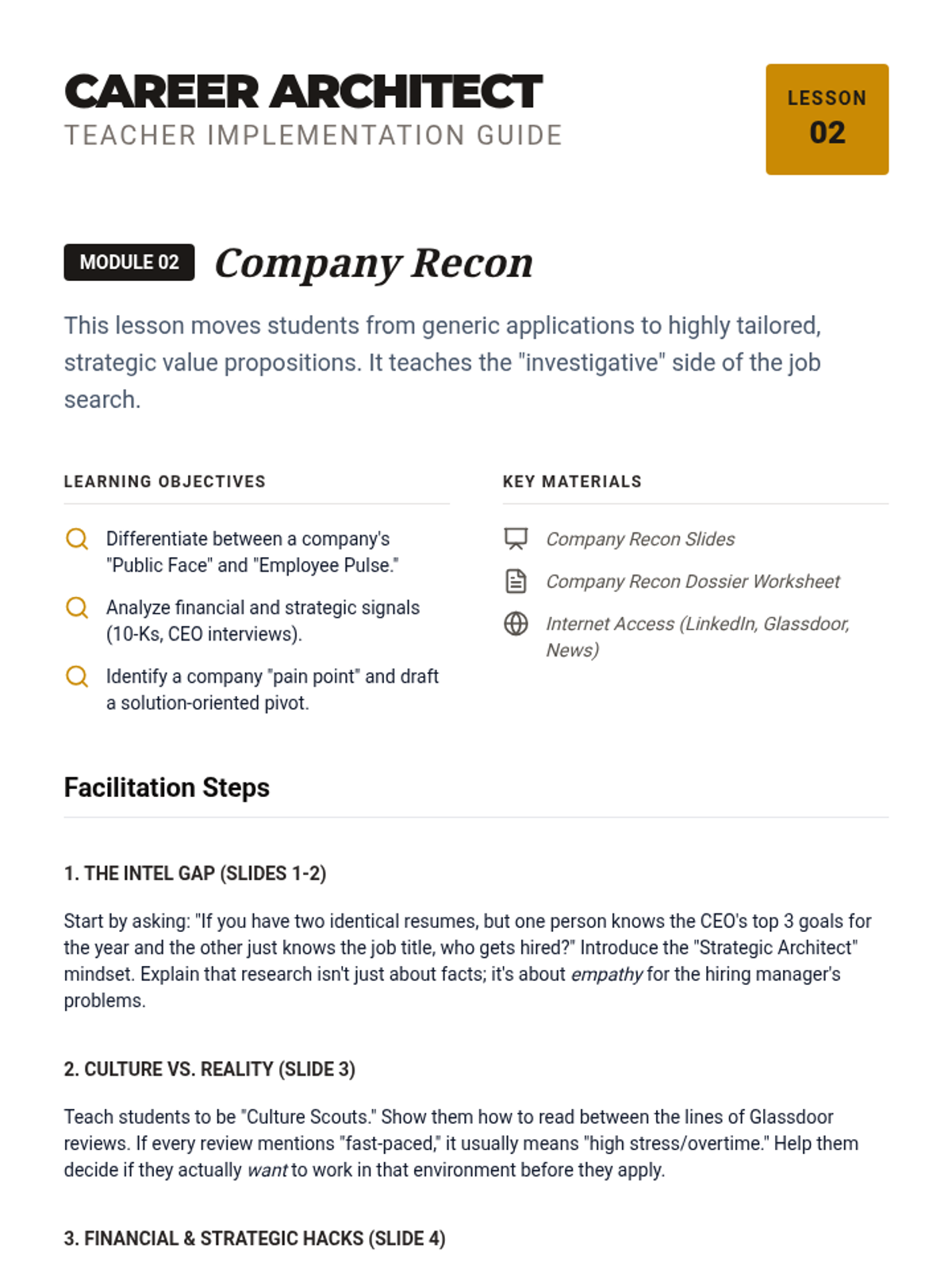 CAREER ARCHITECT
TEACHER IMPLEMENTATION GUIDE

LESSON
02

MODULE 02 Company Recon

This lesson moves students from generic applications to highly tailored, strategic value propositions. It teaches the "investigative" side of the job search.

LEARNING OBJECTIVES

Differentiate between a company's "Public Face" and "Employee Pulse."

Analyze financial and strategic signals (10-Ks, CEO interviews).

Identify a company "pain point" and draft a solution-oriented pivot.

KEY MATERIALS

Company Recon Slides

Company Recon Dossier Worksheet

Internet Access (LinkedIn, Glassdoor, News)

Facilitation Steps

1. THE INTEL GAP (SLIDES 1-2)

Start by asking: "If you have two identical resumes, but one person knows the CEO's top 3 goals for the year and the other just knows the job title, who gets hired?" Introduce the "Strategic Architect" mindset. Explain that research isn't just about facts; it's about empathy for the hiring manager's problems.

2. CULTURE VS. REALITY (SLIDE 3)

Teach students to be "Culture Scouts." Show them how to read between the lines of Glassdoor reviews. If every review mentions "fast-paced," it usually means "high stress/overtime." Help them decide if they actually want to work in that environment before they apply.

3. FINANCIAL & STRATEGIC HACKS (SLIDE 4)